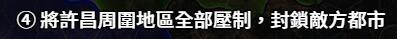 ④ 將許昌周圍地區全部壓制，封鎖敵方都市